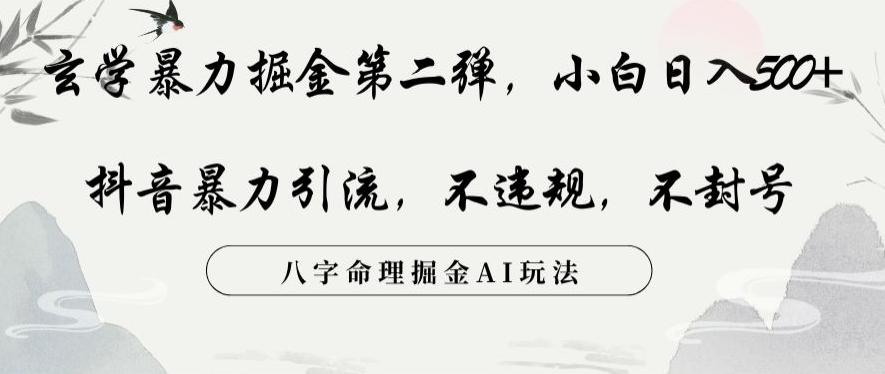 玄学暴力掘金第二弹，小白日入500+

抖音暴力引流，不违规，不封号

八字命理掘金AI玩法